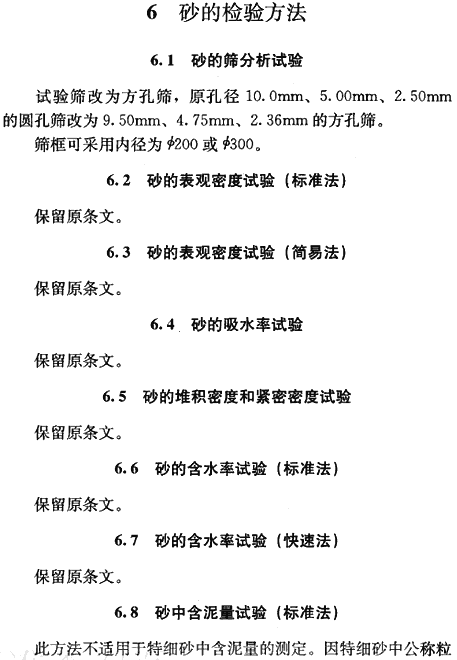 6 砂的检验方法

6.1 砂的筛分析试验

试验筛改为方孔筛，原孔径 10.0mm、5.00mm、2.50mm 的圆孔筛改为 9.50mm、4.75mm、2.36mm 的方孔筛。

筛框可采用内径为 $\phi$200 或 $\phi$300。

6.2 砂的表观密度试验（标准法）

保留原条文。

6.3 砂的表观密度试验（简易法）

保留原条文。

6.4 砂的吸水率试验

保留原条文。

6.5 砂的堆积密度和紧密密度试验

保留原条文。

6.6 砂的含水率试验（标准法）

保留原条文。

6.7 砂的含水率试验（快速法）

保留原条文。

6.8 砂中含泥量试验（标准法）

此方法不适用于特细砂中含泥量的测定。因特细砂中公称粒